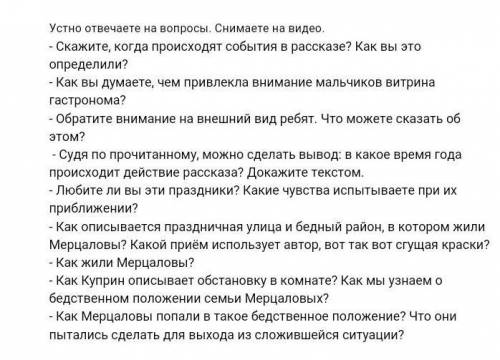 Устно отвечаете на вопросы. Снимаете на видео.
- Скажите, когда происходят события в рассказе? Как вы это определили?
- Как вы думаете, чем привлекла внимание мальчиков витрина гастронома?
- Обратите внимание на внешний вид ребят. Что можете сказать об этом?
- Судя по прочитанному, можно сделать вывод: в какое время года происходит действие рассказа? Докажите текстом.
- Любите ли вы эти праздники? Какие чувства испытываете при их приближении?
- Как описывается праздничная улица и бедный район, в котором жили Мерцаловы? Какой приём использует автор, вот так вот сгущая краски?
- Как жили Мерцаловы?
- Как Куприн описывает обстановку в комнате? Как мы узнаем о бедственном положении семьи Мерцаловых?
- Как Мерцаловы попали в такое бедственное положение? Что они пытались сделать для выхода из сложившейся ситуации?